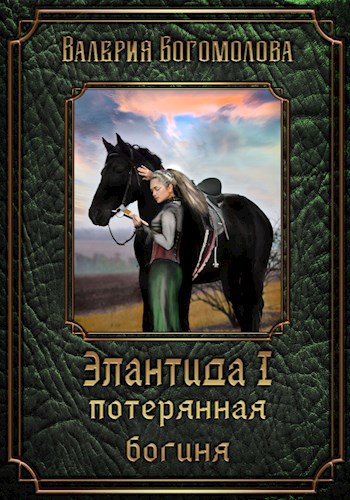 Валерия Богомолова

Элантида I
потерянная
богиня